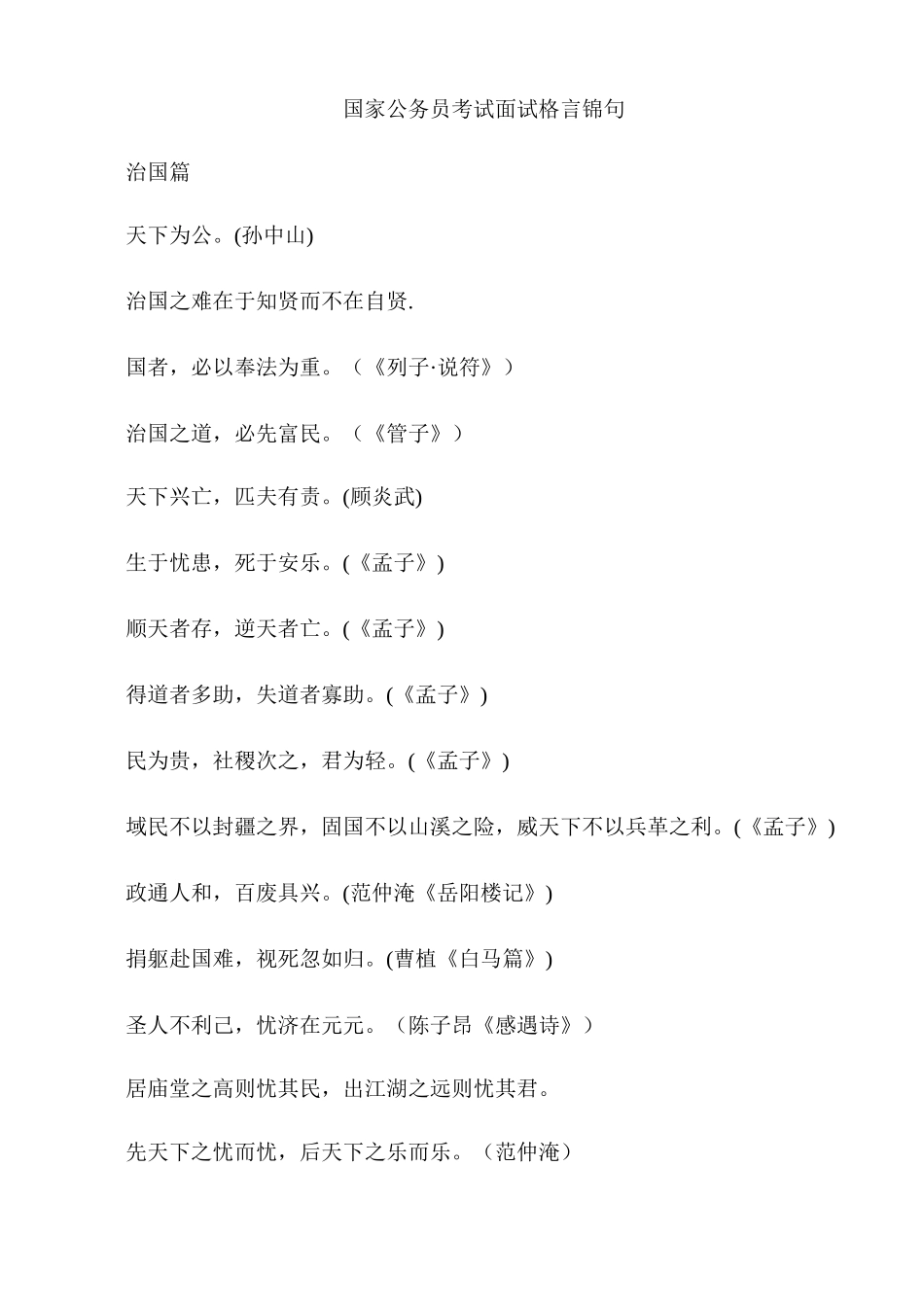 国家公务员考试面试格言锦句

治国篇

天下为公。(孙中山)

治国之难在于知贤而不在自贤.

国者，必以奉法为重。（《列子·说符》）

治国之道，必先富民。（《管子》）

天下兴亡，匹夫有责。(顾炎武)

生于忧患，死于安乐。(《孟子》)

顺天者存，逆天者亡。(《孟子》)

得道者多助，失道者寡助。(《孟子》)

民为贵，社稷次之，君为轻。(《孟子》)

域民不以封疆之界，固国不以山溪之险，威天下不以兵革之利。(《孟子》)

政通人和，百废具兴。(范仲淹《岳阳楼记》)

捐躯赴国难，视死忽如归。(曹植《白马篇》)

圣人不利己，忧济在元元。（陈子昂《感遇诗》）

居庙堂之高则忧其民，出江湖之远则忧其君。

先天下之忧而忧，后天下之乐而乐。（范仲淹）